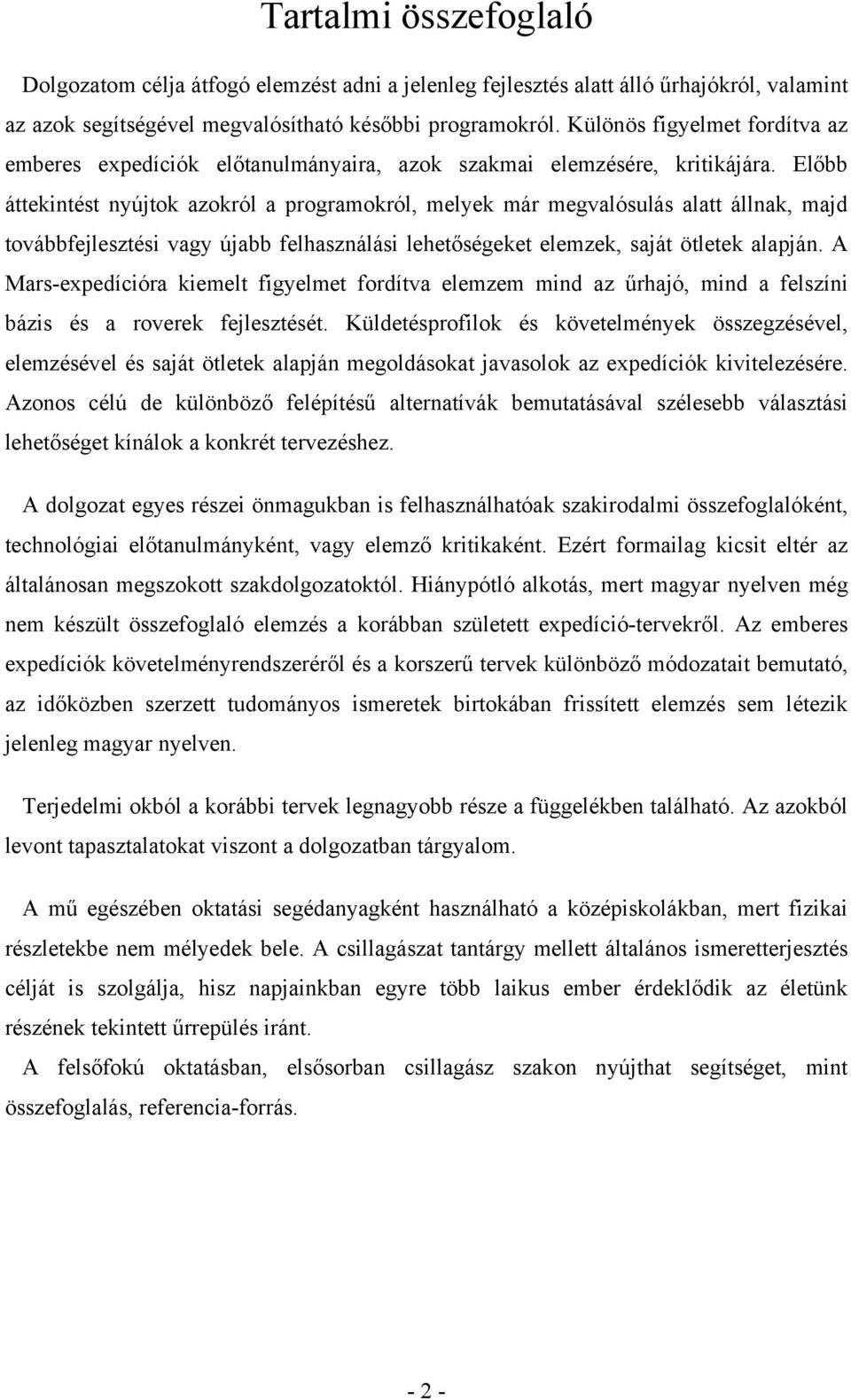 Tartalmi összefoglaló

Dolgozatom célja átfogó elemzést adni a jelenleg fejlesztés alatt álló űrhajókról, valamint az azok segítségével megvalósítható későbbi programokról. Különös figyelmet fordítva az emberes expedíciók előtanulmányaira, azok szakmai elemzésére, kritikájára. Előbb áttekintést nyújtok azokról a programokról, melyek már megvalósulás alatt állnak, majd továbbfejlesztési vagy újabb felhasználási lehetőségeket elemzek, saját ötletek alapján. A Mars-expedícióra kiemelt figyelmet fordítva elemzem mind az űrhajó, mind a felszíni bázis és a roverek fejlesztését. Küldetésprofilok és követelmények összegzésével, elemzésével és saját ötletek alapján megoldásokat javasolok az expedíciók kivitelezésére. Azonos célú de különböző felépítésű alternatívák bemutatásával szélesebb választási lehetőséget kínálok a konkrét tervezéshez.

A dolgozat egyes részei önmagukban is felhasználhatóak szakirodalmi összefoglalóként, technológiai előtanulmányként, vagy elemző kritikaként. Ezért formailag kicsit eltér az általánosan megszokott szakdolgozatoktól. Hiánypótló alkotás, mert magyar nyelven még nem készült összefoglaló elemzés a korábban született expedíció-tervekről. Az emberes expedíciók követelményrendszeréről és a korszerű tervek különböző módozatait bemutató, az időközben szerzett tudományos ismeretek birtokában frissített elemzés sem létezik jelenleg magyar nyelven.

Terjedelmi okból a korábbi tervek legnagyobb része a függelékben található. Az azokból levont tapasztalatokat viszont a dolgozatban tárgyalom.

A mű egészében oktatási segédanyagként használható a középiskolákban, mert fizikai részletekbe nem mélyedek bele. A csillagászat tantárgy mellett általános ismeretterjesztés célját is szolgálja, hisz napjainkban egyre több laikus ember érdeklődik az életünk részének tekintett űrrepülés iránt.

A felsőfokú oktatásban, elsősorban csillagász szakon nyújthat segítséget, mint összefoglalás, referencia-forrás.

- 2 -